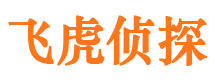 飞虎侦探